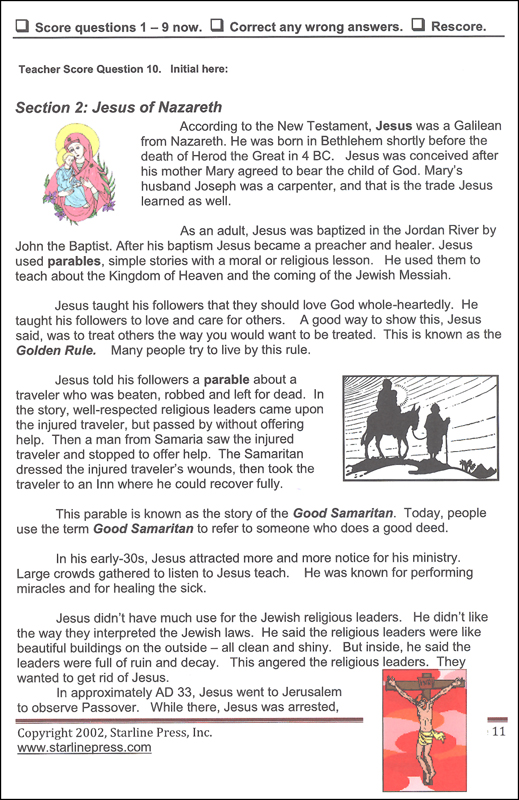 ☐ Score questions 1 – 9 now. ☐ Correct any wrong answers. ☐ Rescore.

Teacher Score Question 10. Initial here:

Section 2: Jesus of Nazareth

According to the New Testament, Jesus was a Galilean from Nazareth. He was born in Bethlehem shortly before the death of Herod the Great in 4 BC. Jesus was conceived after his mother Mary agreed to bear the child of God. Mary's husband Joseph was a carpenter, and that is the trade Jesus learned as well.

As an adult, Jesus was baptized in the Jordan River by John the Baptist. After his baptism Jesus became a preacher and healer. Jesus used parables, simple stories with a moral or religious lesson. He used them to teach about the Kingdom of Heaven and the coming of the Jewish Messiah.

Jesus taught his followers that they should love God whole-heartedly. He taught his followers to love and care for others. A good way to show this, Jesus said, was to treat others the way you would want to be treated. This is known as the Golden Rule. Many people try to live by this rule.

Jesus told his followers a parable about a traveler who was beaten, robbed and left for dead. In the story, well-respected religious leaders came upon the injured traveler, but passed by without offering help. Then a man from Samaria saw the injured traveler and stopped to offer help. The Samaritan dressed the injured traveler's wounds, then took the traveler to an Inn where he could recover fully.

This parable is known as the story of the Good Samaritan. Today, people use the term Good Samaritan to refer to someone who does a good deed.

In his early-30s, Jesus attracted more and more notice for his ministry. Large crowds gathered to listen to Jesus teach. He was known for performing miracles and for healing the sick.

Jesus didn't have much use for the Jewish religious leaders. He didn't like the way they interpreted the Jewish laws. He said the religious leaders were like beautiful buildings on the outside – all clean and shiny. But inside, he said the leaders were full of ruin and decay. This angered the religious leaders. They wanted to get rid of Jesus.

In approximately AD 33, Jesus went to Jerusalem to observe Passover. While there, Jesus was arrested,

Copyright 2002, Starline Press, Inc.
www.starlinepress.com

11